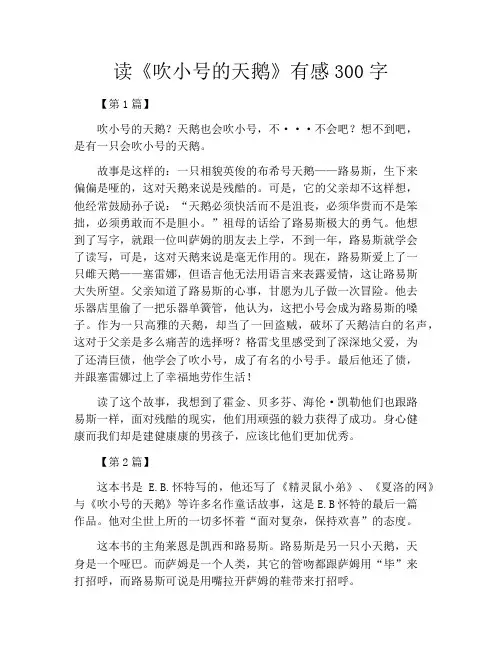 读《吹小号的天鹅》有感300字

【第1篇】

吹小号的天鹅？天鹅也会吹小号，不···不会吧？想不到吧，是有一只会吹小号的天鹅。

故事是这样的：一只相貌英俊的布希号天鹅——路易斯，生下来偏偏是哑的，这对天鹅来说是残酷的。可是，它的父亲却不这样想，他经常鼓励孙子说：“天鹅必须快活而不是沮丧，必须华贵而不是笨拙，必须勇敢而不是胆小。”祖母的话给了路易斯极大的勇气。他想到了写字，就跟一位叫萨姆的朋友去上学，不到一年，路易斯就学会了读写，可是，这对天鹅来说是毫无作用的。现在，路易斯爱上了一只雌天鹅——塞雷娜，但语言他无法用语言来表露爱情，这让路易斯大失所望。父亲知道了路易斯的心事，甘愿为儿子做一次冒险。他去乐器店里偷了一把乐器单簧管，他认为，这把小号会成为路易斯的嗓子。作为一只高雅的天鹅，却当了一回盗贼，破坏了天鹅洁白的名声，这对于父亲是多么痛苦的选择呀？格雷戈里感受到了深深地父爱，为了还清巨债，他学会了吹小号，成了有名的小号手。最后他还了债，并跟塞雷娜过上了幸福地劳作生活！

读了这个故事，我想到了霍金、贝多芬、海伦·凯勒他们也跟路易斯一样，面对残酷的现实，他们用顽强的毅力获得了成功。身心健康而我们却是建健康康的男孩子，应该比他们更加优秀。

【第2篇】

这本书是 E.B.怀特写的，他还写了《精灵鼠小弟》、《夏洛的网》与《吹小号的天鹅》等许多名作童话故事，这是E.B怀特的最后一篇作品。他对尘世上所的一切多怀着“面对复杂，保持欢喜”的态度。

这本书的主角莱恩是凯西和路易斯。路易斯是另一只小天鹅，天身是一个哑巴。而萨姆是一个人类，其它的管吻都跟萨姆用“毕”来打招呼，而路易斯可说是用嘴拉开萨姆的鞋带来打招呼。